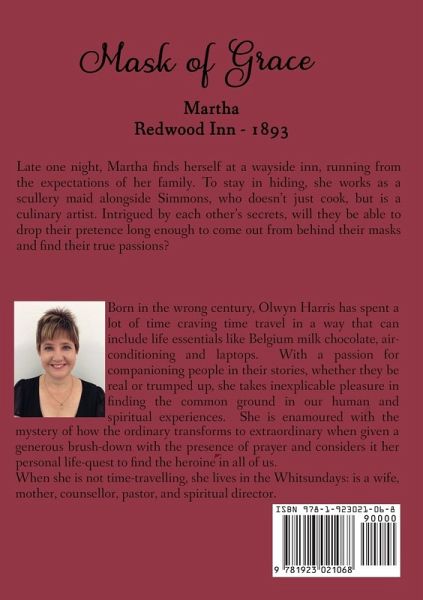 Mask of Grace

Martha
Redwood Inn - 1893

Late one night, Martha finds herself at a wayside inn, running from the expectations of her family. To stay in hiding, she works as a scullery maid alongside Simmons, who doesn't just cook, but is a culinary artist. Intrigued by each other's secrets, will they be able to drop their pretence long enough to come out from behind their masks and find their true passions?

Born in the wrong century, Olwyn Harris has spent a lot of time craving time travel in a way that can include life essentials like Belgium milk chocolate, air-conditioning and laptops. With a passion for companioning people in their stories, whether they be real or trumped up, she takes inexplicable pleasure in finding the common ground in our human and spiritual experiences. She is enamoured with the mystery of how the ordinary transforms to extraordinary when given a generous brush-down with the presence of prayer and considers it her personal life-quest to find the heroine in all of us.
When she is not time-travelling, she lives in the Whitsundays: is a wife, mother, counsellor, pastor, and spiritual director.

ISBN 978-1-923021-06-8
90000
9 781923 021068